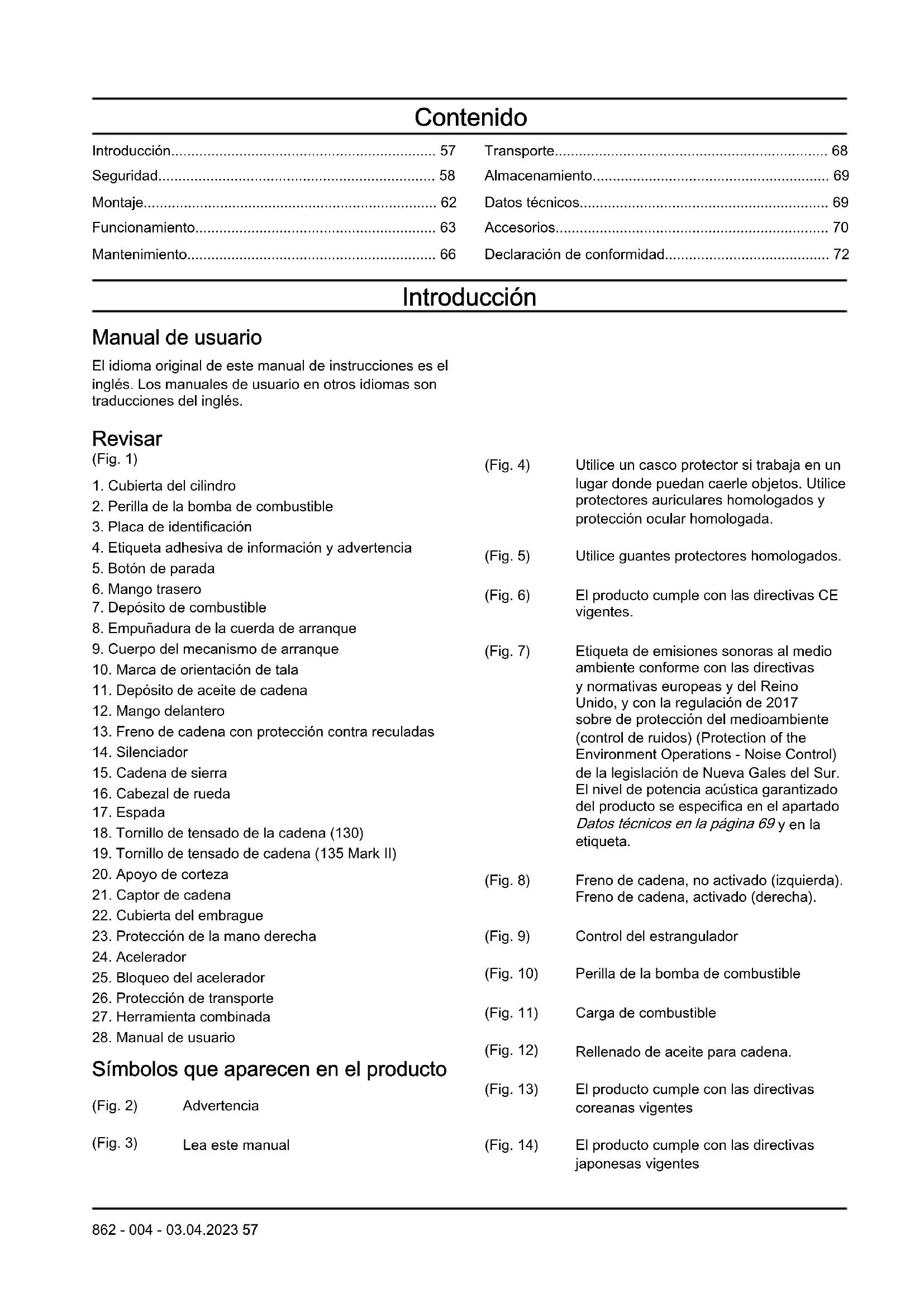 Contenido

Introducción.................................................................. 57
Seguridad..................................................................... 58
Montaje........................................................................ 62
Funcionamiento............................................................ 63
Mantenimiento.............................................................. 66

Transporte.................................................................... 68
Almacenamiento........................................................... 69
Datos técnicos.............................................................. 69
Accesorios.................................................................... 70
Declaración de conformidad......................................... 72

Introducción

Manual de usuario

El idioma original de este manual de instrucciones es el inglés. Los manuales de usuario en otros idiomas son traducciones del inglés.

Revisar

(Fig. 1)

1. Cubierta del cilindro
2. Perilla de la bomba de combustible
3. Placa de identificación
4. Etiqueta adhesiva de información y advertencia
5. Botón de parada
6. Mango trasero
7. Depósito de combustible
8. Empuñadura de la cuerda de arranque
9. Cuerpo del mecanismo de arranque
10. Marca de orientación de tala
11. Depósito de aceite de cadena
12. Mango delantero
13. Freno de cadena con protección contra reculadas
14. Silenciador
15. Cadena de sierra
16. Cabezal de rueda
17. Espada
18. Tornillo de tensado de la cadena (130)
19. Tornillo de tensado de cadena (135 Mark II)
20. Apoyo de corteza
21. Captor de cadena
22. Cubierta del embrague
23. Protección de la mano derecha
24. Acelerador
25. Bloqueo del acelerador
26. Protección de transporte
27. Herramienta combinada
28. Manual de usuario

Símbolos que aparecen en el producto

(Fig. 2) Advertencia

(Fig. 3) Lea este manual

(Fig. 4) Utilice un casco protector si trabaja en un lugar donde puedan caerle objetos. Utilice protectores auriculares homologados y protección ocular homologada.

(Fig. 5) Utilice guantes protectores homologados.

(Fig. 6) El producto cumple con las directivas CE vigentes.

(Fig. 7) Etiqueta de emisiones sonoras al medio ambiente conforme con las directivas y normativas europeas y del Reino Unido, y con la regulación de 2017 sobre de protección del medioambiente (control de ruidos) (Protection of the Environment Operations - Noise Control) de la legislación de Nueva Gales del Sur. El nivel de potencia acústica garantizado del producto se especifica en el apartado Datos técnicos en la página 69 y en la etiqueta.

(Fig. 8) Freno de cadena, no activado (izquierda). Freno de cadena, activado (derecha).

(Fig. 9) Control del estrangulador

(Fig. 10) Perilla de la bomba de combustible

(Fig. 11) Carga de combustible

(Fig. 12) Rellenado de aceite para cadena.

(Fig. 13) El producto cumple con las directivas coreanas vigentes

(Fig. 14) El producto cumple con las directivas japonesas vigentes

862 - 004 - 03.04.2023 57